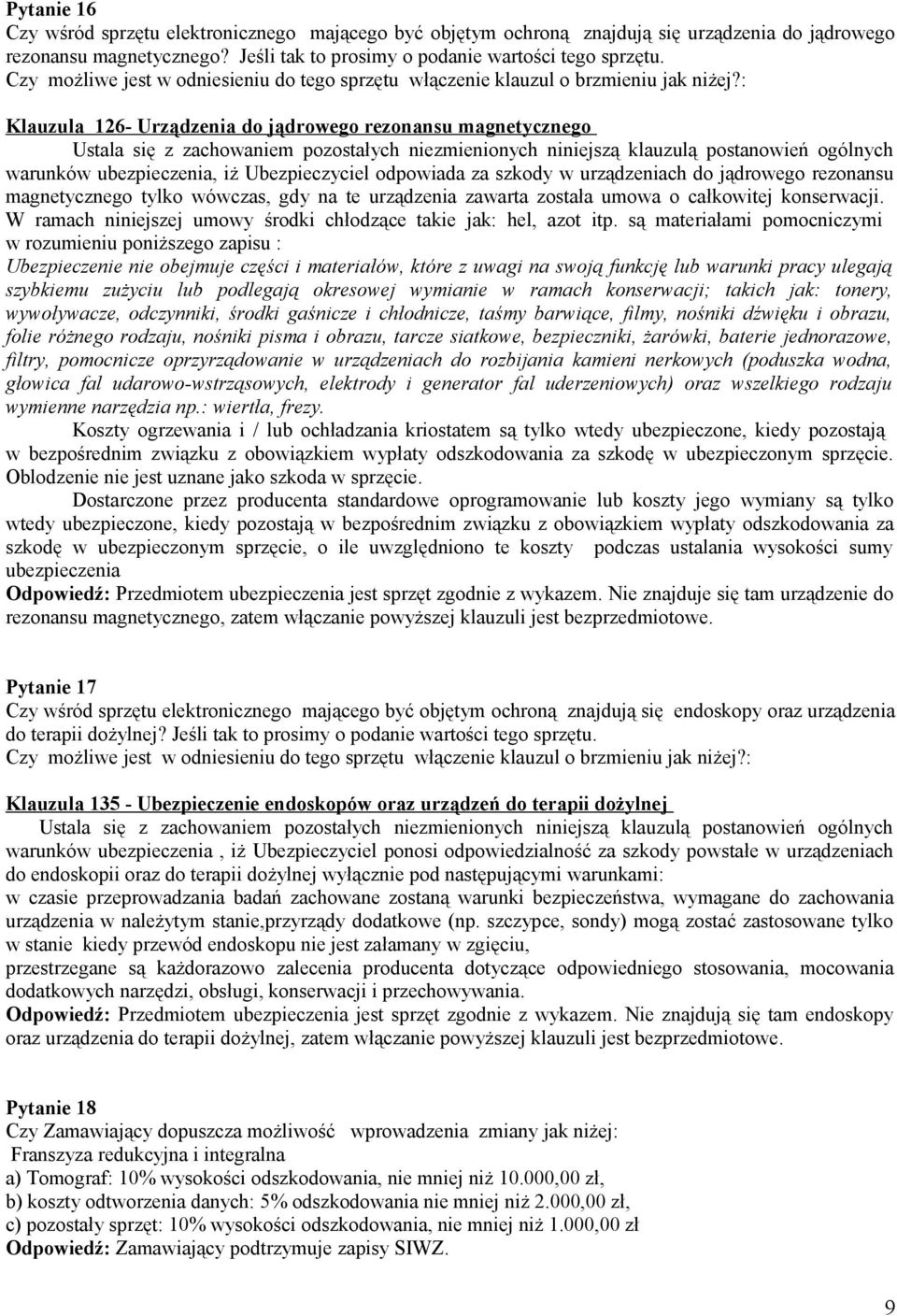 Pytanie 16
Czy wśród sprzętu elektronicznego mającego być objętym ochroną znajdują się urządzenia do jądrowego rezonansu magnetycznego? Jeśli tak to prosimy o podanie wartości tego sprzętu.
Czy możliwe jest w odniesieniu do tego sprzętu włączenie klauzul o brzmieniu jak niżej?:

Klauzula 126- Urządzenia do jądrowego rezonansu magnetycznego
Ustala się z zachowaniem pozostałych niezmienionych niniejszą klauzulą postanowień ogólnych warunków ubezpieczenia, iż Ubezpieczyciel odpowiada za szkody w urządzeniach do jądrowego rezonansu magnetycznego tylko wówczas, gdy na te urządzenia zawarta została umowa o całkowitej konserwacji. W ramach niniejszej umowy środki chłodzące takie jak: hel, azot itp. są materiałami pomocniczymi w rozumieniu poniższego zapisu :
Ubezpieczenie nie obejmuje części i materiałów, które z uwagi na swoją funkcję lub warunki pracy ulegają szybkiemu zużyciu lub podlegają okresowej wymianie w ramach konserwacji; takich jak: tonery, wywoływacze, odczynniki, środki gaśnicze i chłodnicze, taśmy barwiące, filmy, nośniki dźwięku i obrazu, folie różnego rodzaju, nośniki pisma i obrazu, tarcze siatkowe, bezpieczniki, żarówki, baterie jednorazowe, filtry, pomocnicze oprzyrządowanie w urządzeniach do rozbijania kamieni nerkowych (poduszka wodna, głowica fal udarowo-wstrząsowych, elektrody i generator fal uderzeniowych) oraz wszelkiego rodzaju wymienne narzędzia np.: wiertła, frezy.
Koszty ogrzewania i / lub ochładzania kriostatem są tylko wtedy ubezpieczone, kiedy pozostają w bezpośrednim związku z obowiązkiem wypłaty odszkodowania za szkodę w ubezpieczonym sprzęcie. Oblodzenie nie jest uznane jako szkoda w sprzęcie.
Dostarczone przez producenta standardowe oprogramowanie lub koszty jego wymiany są tylko wtedy ubezpieczone, kiedy pozostają w bezpośrednim związku z obowiązkiem wypłaty odszkodowania za szkodę w ubezpieczonym sprzęcie, o ile uwzględniono te koszty podczas ustalania wysokości sumy ubezpieczenia
Odpowiedź: Przedmiotem ubezpieczenia jest sprzęt zgodnie z wykazem. Nie znajduje się tam urządzenie do rezonansu magnetycznego, zatem włączanie powyższej klauzuli jest bezprzedmiotowe.

Pytanie 17
Czy wśród sprzętu elektronicznego mającego być objętym ochroną znajdują się endoskopy oraz urządzenia do terapii dożylnej? Jeśli tak to prosimy o podanie wartości tego sprzętu.
Czy możliwe jest w odniesieniu do tego sprzętu włączenie klauzul o brzmieniu jak niżej?:

Klauzula 135 - Ubezpieczenie endoskopów oraz urządzeń do terapii dożylnej
Ustala się z zachowaniem pozostałych niezmienionych niniejszą klauzulą postanowień ogólnych warunków ubezpieczenia , iż Ubezpieczyciel ponosi odpowiedzialność za szkody powstałe w urządzeniach do endoskopii oraz do terapii dożylnej wyłącznie pod następującymi warunkami:
w czasie przeprowadzania badań zachowane zostaną warunki bezpieczeństwa, wymagane do zachowania urządzenia w należytym stanie,przyrządy dodatkowe (np. szczypce, sondy) mogą zostać zastosowane tylko w stanie kiedy przewód endoskopu nie jest załamany w zgięciu,
przestrzegane są każdorazowo zalecenia producenta dotyczące odpowiedniego stosowania, mocowania dodatkowych narzędzi, obsługi, konserwacji i przechowywania.
Odpowiedź: Przedmiotem ubezpieczenia jest sprzęt zgodnie z wykazem. Nie znajdują się tam endoskopy oraz urządzenia do terapii dożylnej, zatem włączanie powyższej klauzuli jest bezprzedmiotowe.

Pytanie 18
Czy Zamawiający dopuszcza możliwość wprowadzenia zmiany jak niżej:
Franszyza redukcyjna i integralna
a) Tomograf: 10% wysokości odszkodowania, nie mniej niż 10.000,00 zł,
b) koszty odtworzenia danych: 5% odszkodowania nie mniej niż 2.000,00 zł,
c) pozostały sprzęt: 10% wysokości odszkodowania, nie mniej niż 1.000,00 zł
Odpowiedź: Zamawiający podtrzymuje zapisy SIWZ.

9